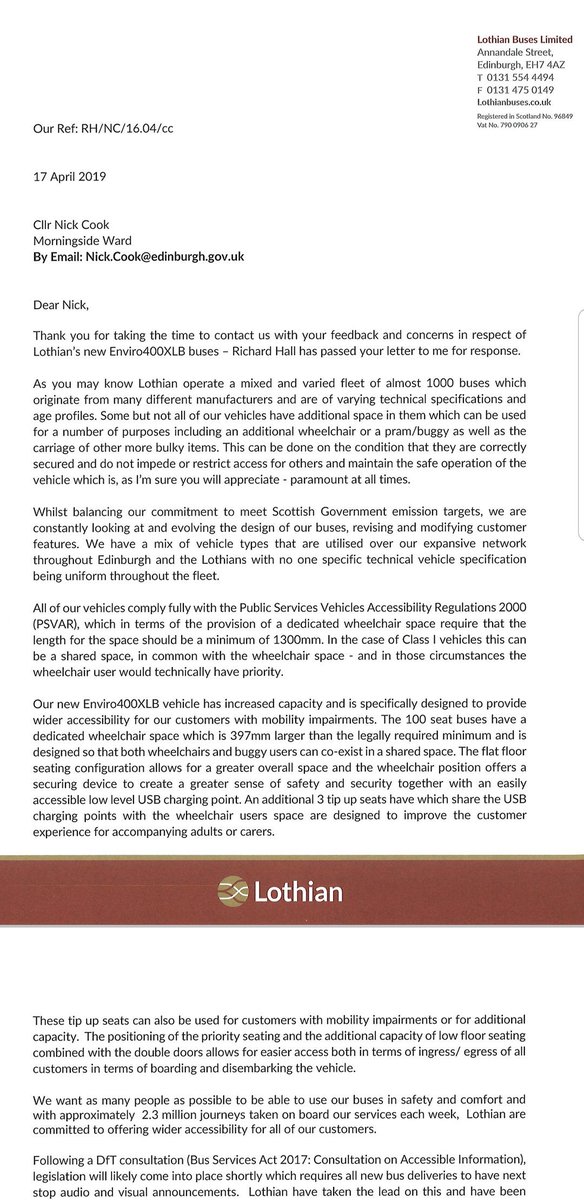 Lothian Buses Limited
Annandale Street,
Edinburgh, EH7 4AZ
T 0131 554 4494
F 0131 475 0149
Lothianbuses.co.uk

Registered in Scotland No. 96849
Vat No. 790 0906 27

Our Ref: RH/NC/16.04/cc

17 April 2019

Cllr Nick Cook
Morningside Ward
By Email: Nick.Cook@edinburgh.gov.uk

Dear Nick,

Thank you for taking the time to contact us with your feedback and concerns in respect of Lothian's new Enviro400XLB buses – Richard Hall has passed your letter to me for response.

As you may know Lothian operate a mixed and varied fleet of almost 1000 buses which originate from many different manufacturers and are of varying technical specifications and age profiles. Some but not all of our vehicles have additional space in them which can be used for a number of purposes including an additional wheelchair or a pram/buggy as well as the carriage of other more bulky items. This can be done on the condition that they are correctly secured and do not impede or restrict access for others and maintain the safe operation of the vehicle which is, as I'm sure you will appreciate - paramount at all times.

Whilst balancing our commitment to meet Scottish Government emission targets, we are constantly looking at and evolving the design of our buses, revising and modifying customer features. We have a mix of vehicle types that are utilised over our expansive network throughout Edinburgh and the Lothians with no one specific technical vehicle specification being uniform throughout the fleet.

All of our vehicles comply fully with the Public Services Vehicles Accessibility Regulations 2000 (PSVAR), which in terms of the provision of a dedicated wheelchair space require that the length for the space should be a minimum of 1300mm. In the case of Class I vehicles this can be a shared space, in common with the wheelchair space - and in those circumstances the wheelchair user would technically have priority.

Our new Enviro400XLB vehicle has increased capacity and is specifically designed to provide wider accessibility for our customers with mobility impairments. The 100 seat buses have a dedicated wheelchair space which is 397mm larger than the legally required minimum and is designed so that both wheelchairs and buggy users can co-exist in a shared space. The flat floor seating configuration allows for a greater overall space and the wheelchair position offers a securing device to create a greater sense of safety and security together with an easily accessible low level USB charging point. An additional 3 tip up seats have which share the USB charging points with the wheelchair users space are designed to improve the customer experience for accompanying adults or carers.

Lothian

These tip up seats can also be used for customers with mobility impairments or for additional capacity. The positioning of the priority seating and the additional capacity of low floor seating combined with the double doors allows for easier access both in terms of ingress/ egress of all customers in terms of boarding and disembarking the vehicle.

We want as many people as possible to be able to use our buses in safety and comfort and with approximately 2.3 million journeys taken on board our services each week, Lothian are committed to offering wider accessibility for all of our customers.

Following a DfT consultation (Bus Services Act 2017: Consultation on Accessible Information), legislation will likely come into place shortly which requires all new bus deliveries to have next stop audio and visual announcements. Lothian have taken the lead on this and have been